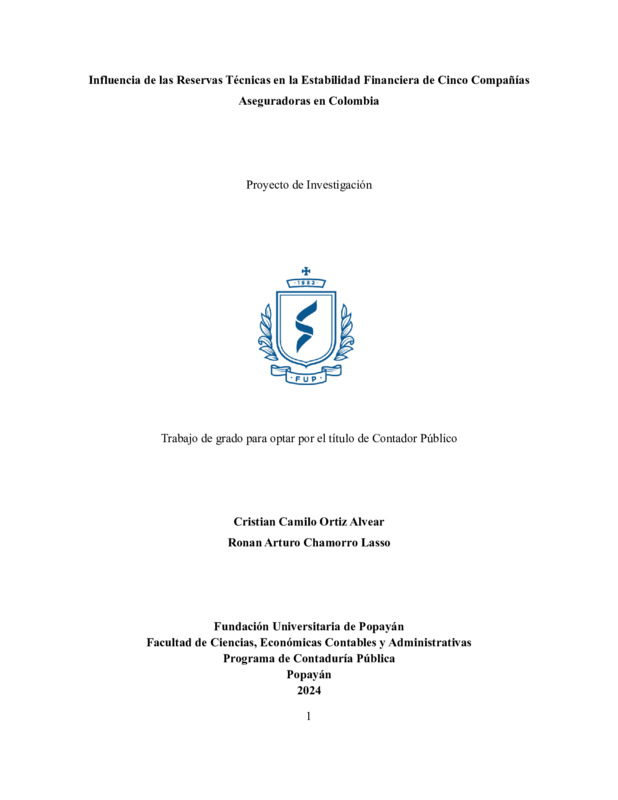 Influencia de las Reservas Técnicas en la Estabilidad Financiera de Cinco Compañías Aseguradoras en Colombia

Proyecto de Investigación

1982

FUP

Trabajo de grado para optar por el título de Contador Público

Cristian Camilo Ortiz Alvear
Ronan Arturo Chamorro Lasso

Fundación Universitaria de Popayán
Facultad de Ciencias, Económicas Contables y Administrativas
Programa de Contaduría Pública
Popayán
2024

1